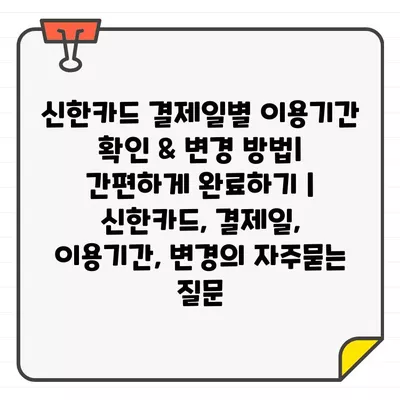 신한카드 결제일별 이용기간 확인 & 변경 방법| 간편하게 완료하기 | 신한카드, 결제일, 이용기간, 변경의 자주묻는 질문